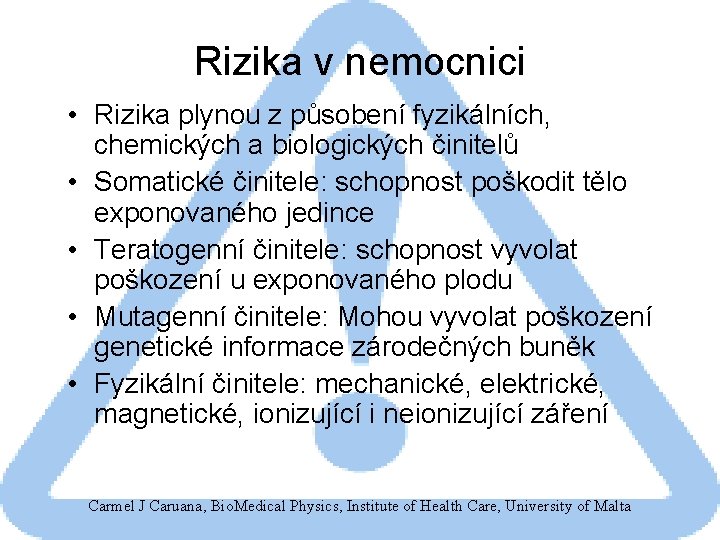 Rizika v nemocnici

• Rizika plynou z působení fyzikálních, chemických a biologických činitelů
• Somatické činitele: schopnost poškodit tělo exponovaného jedince
• Teratogenní činitele: schopnost vyvolat poškození u exponovaného plodu
• Mutagenní činitele: Mohou vyvolat poškození genetické informace zárodečných buněk
• Fyzikální činitele: mechanické, elektrické, magnetické, ionizující i neionizující záření

Carmel J Caruana, BioMedical Physics, Institute of Health Care, University of Malta